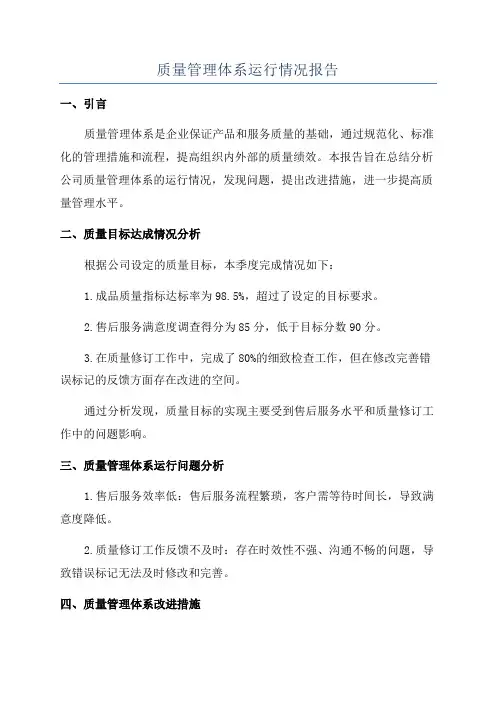 质量管理体系运行情况报告

一、引言

质量管理体系是企业保证产品和服务质量的基础，通过规范化、标准化的管理措施和流程，提高组织内外部的质量绩效。本报告旨在总结分析公司质量管理体系的运行情况，发现问题，提出改进措施，进一步提高质量管理水平。

二、质量目标达成情况分析

根据公司设定的质量目标，本季度完成情况如下：

1.成品质量指标达标率为98.5%，超过了设定的目标要求。

2.售后服务满意度调查得分为85分，低于目标分数90分。

3.在质量修订工作中，完成了80%的细致检查工作，但在修改完善错误标记的反馈方面存在改进的空间。

通过分析发现，质量目标的实现主要受到售后服务水平和质量修订工作中的问题影响。

三、质量管理体系运行问题分析

1.售后服务效率低：售后服务流程繁琐，客户需等待时间长，导致满意度降低。

2.质量修订工作反馈不及时：存在时效性不强、沟通不畅的问题，导致错误标记无法及时修改和完善。

四、质量管理体系改进措施